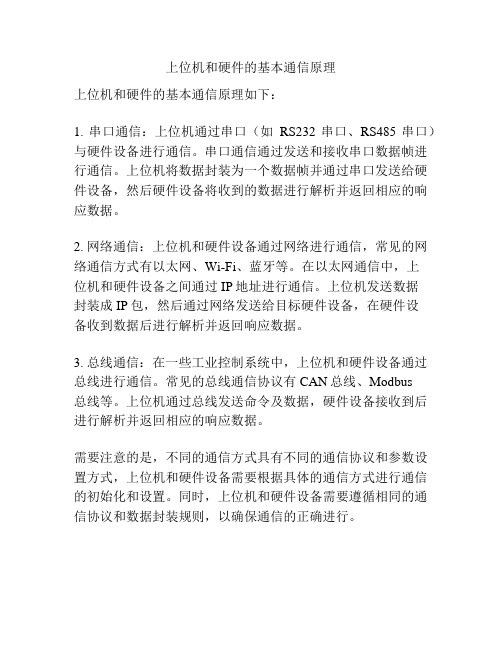 上位机和硬件的基本通信原理

上位机和硬件的基本通信原理如下：

1. 串口通信：上位机通过串口（如 RS232 串口、RS485 串口）与硬件设备进行通信。串口通信通过发送和接收串口数据帧进行通信。上位机将数据封装为一个数据帧并通过串口发送给硬件设备，然后硬件设备将收到的数据进行解析并返回相应的响应数据。

2. 网络通信：上位机和硬件设备通过网络进行通信，常见的网络通信方式有以太网、Wi-Fi、蓝牙等。在以太网通信中，上位机和硬件设备之间通过 IP 地址进行通信。上位机发送数据封装成 IP 包，然后通过网络发送给目标硬件设备，在硬件设备收到数据后进行解析并返回响应数据。

3. 总线通信：在一些工业控制系统中，上位机和硬件设备通过总线进行通信。常见的总线通信协议有 CAN 总线、Modbus 总线等。上位机通过总线发送命令及数据，硬件设备接收到后进行解析并返回相应的响应数据。

需要注意的是，不同的通信方式具有不同的通信协议和参数设置方式，上位机和硬件设备需要根据具体的通信方式进行通信的初始化和设置。同时，上位机和硬件设备需要遵循相同的通信协议和数据封装规则，以确保通信的正确进行。